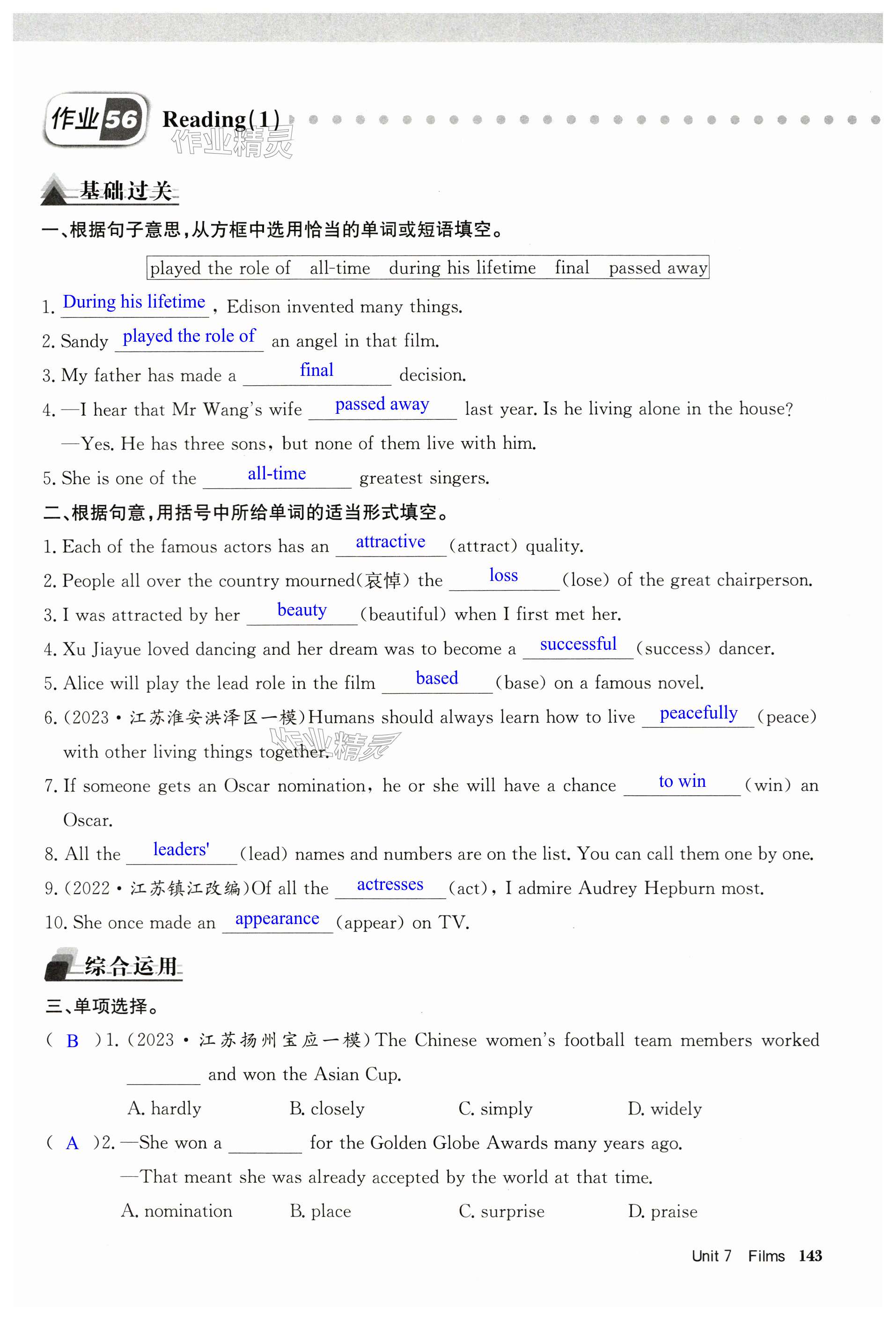 作业56 Reading(1)

作业精灵

基础过关

一、根据句子意思,从方框中选用恰当的单词或短语填空。

played the role of  all-time  during his lifetime  final  passed away

1. During his lifetime, Edison invented many things.

2. Sandy played the role of an angel in that film.

3. My father has made a final decision.

4. —I hear that Mr Wang's wife passed away last year. Is he living alone in the house?

—Yes. He has three sons, but none of them live with him.

5. She is one of the all-time greatest singers.

二、根据句意,用括号中所给单词的适当形式填空。

1. Each of the famous actors has an attractive (attract) quality.

2. People all over the country mourned(哀悼) the loss (lose) of the great chairperson.

3. I was attracted by her beauty (beautiful) when I first met her.

4. Xu Jiayue loved dancing and her dream was to become a successful (success) dancer.

5. Alice will play the lead role in the film based (base) on a famous novel.

6. (2023·江苏淮安洪泽区一模)Humans should always learn how to live peacefully (peace) with other living things together.

作业精灵

7. If someone gets an Oscar nomination, he or she will have a chance to win (win) an Oscar.

8. All the leaders' (lead) names and numbers are on the list. You can call them one by one.

9. (2022·江苏镇江改编)Of all the actresses (act), I admire Audrey Hepburn most.

10. She once made an appearance (appear) on TV.

综合运用

三、单项选择。

( B )1. (2023·江苏扬州宝应一模)The Chinese women's football team members worked ________ and won the Asian Cup.

A. hardly B. closely C. simply D. widely

( A )2. —She won a ________ for the Golden Globe Awards many years ago.

—That meant she was already accepted by the world at that time.

A. nomination B. place C. surprise D. praise

Unit 7 Films 143